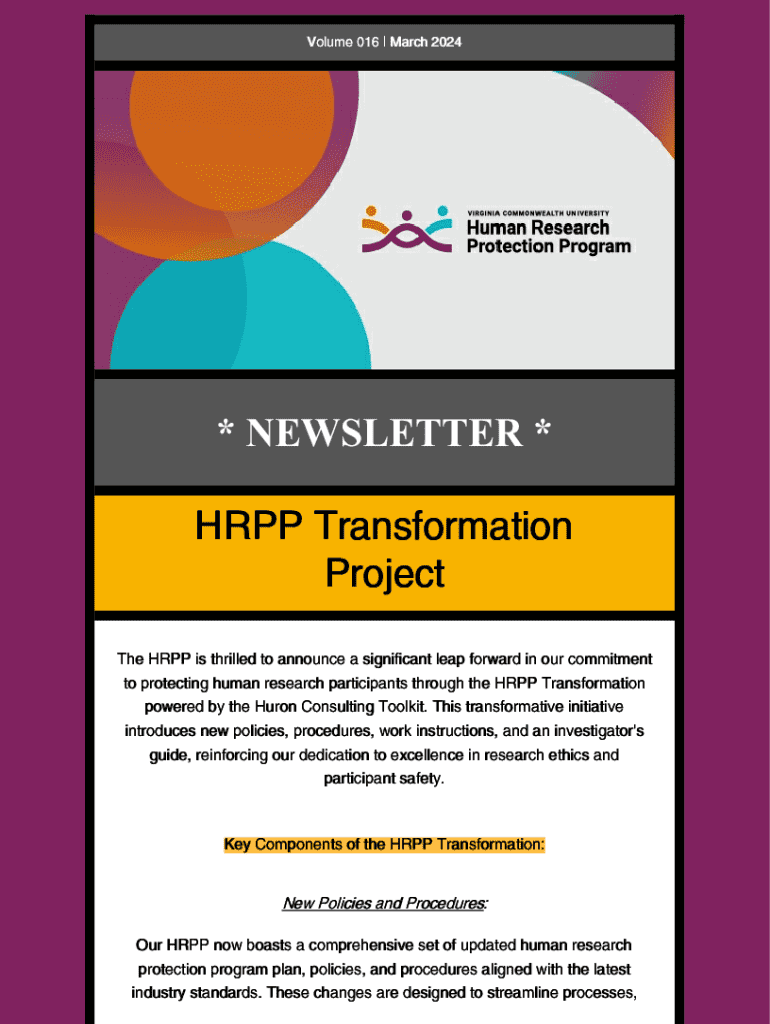 Volume 016 | March 2024

VIRGINIA COMMONWEALTH UNIVERSITY
Human Research
Protection Program

* NEWSLETTER *

HRPP Transformation Project

The HRPP is thrilled to announce a significant leap forward in our commitment to protecting human research participants through the HRPP Transformation powered by the Huron Consulting Toolkit. This transformative initiative introduces new policies, procedures, work instructions, and an investigator's guide, reinforcing our dedication to excellence in research ethics and participant safety.

Key Components of the HRPP Transformation:

New Policies and Procedures:

Our HRPP now boasts a comprehensive set of updated human research protection program plan, policies, and procedures aligned with the latest industry standards. These changes are designed to streamline processes,